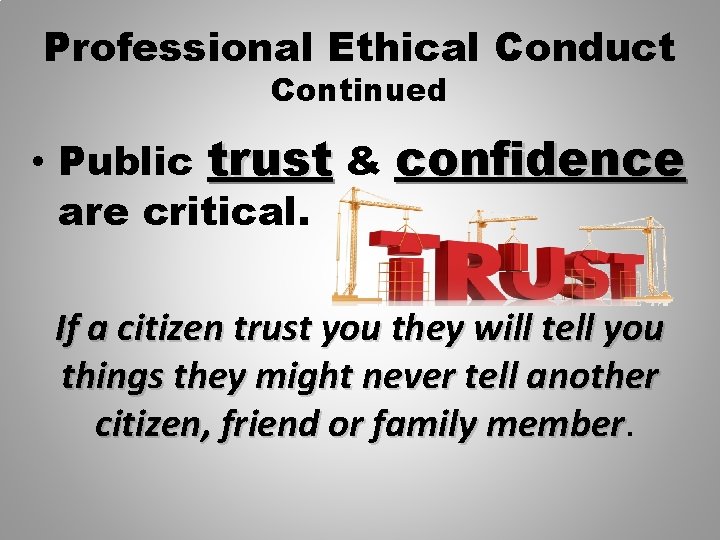 Professional Ethical Conduct
Continued

• Public trust & confidence are critical.

TRUST

If a citizen trust you they will tell you things they might never tell another citizen, friend or family member.